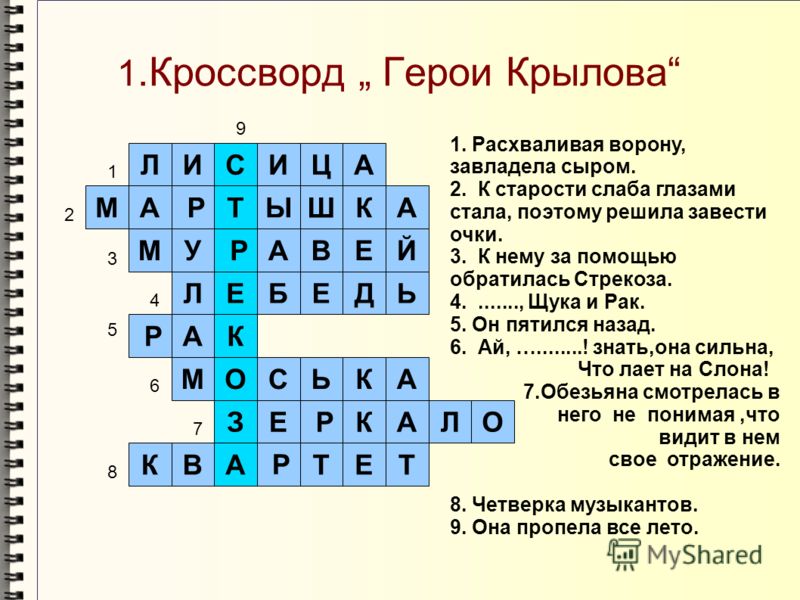 1.Кроссворд „ Герои Крылова“

9

1 Л И С И Ц А
2 М А Р Т Ы Ш К А
3 М У Р А В Е Й
4 Л Е Б Е Д Ь
5 Р А К
6 М О С Ь К А
7 З Е Р К А Л О
8 К В А Р Т Е Т

1. Расхваливая ворону, завладела сыром.
2. К старости слаба глазами стала, поэтому решила завести очки.
3. К нему за помощью обратилась Стрекоза.
4. ......., Щука и Рак.
5. Он пятился назад.
6. Ай, ..........! знать,она сильна, Что лает на Слона!
7.Обезьяна смотрелась в него не понимая ,что видит в нем свое отражение.

8. Четверка музыкантов.
9. Она пропела все лето.

MyShared